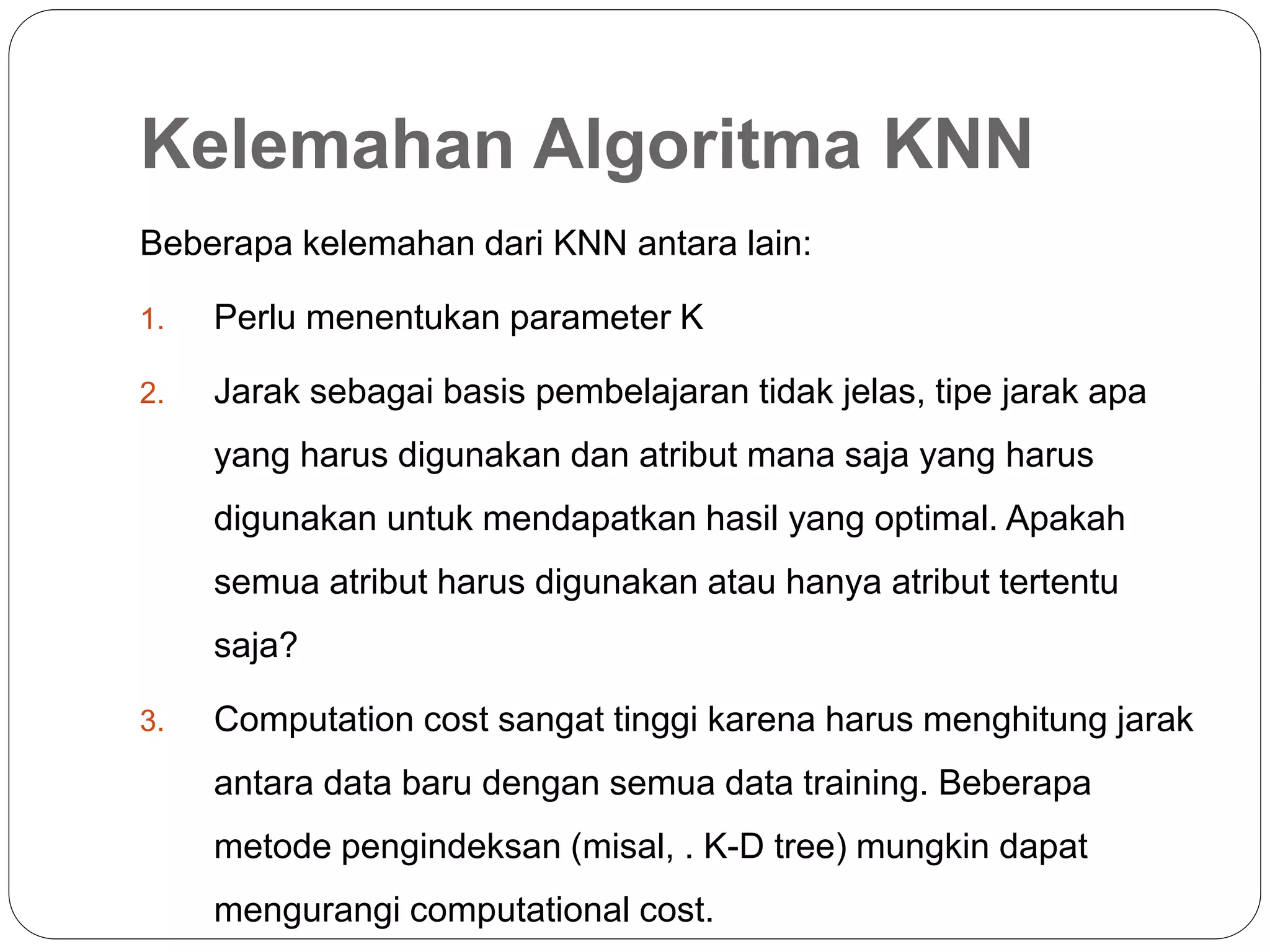 Kelemahan Algoritma KNN

Beberapa kelemahan dari KNN antara lain:

1. Perlu menentukan parameter K

2. Jarak sebagai basis pembelajaran tidak jelas, tipe jarak apa yang harus digunakan dan atribut mana saja yang harus digunakan untuk mendapatkan hasil yang optimal. Apakah semua atribut harus digunakan atau hanya atribut tertentu saja?

3. Computation cost sangat tinggi karena harus menghitung jarak antara data baru dengan semua data training. Beberapa metode pengindeksan (misal, . K-D tree) mungkin dapat mengurangi computational cost.